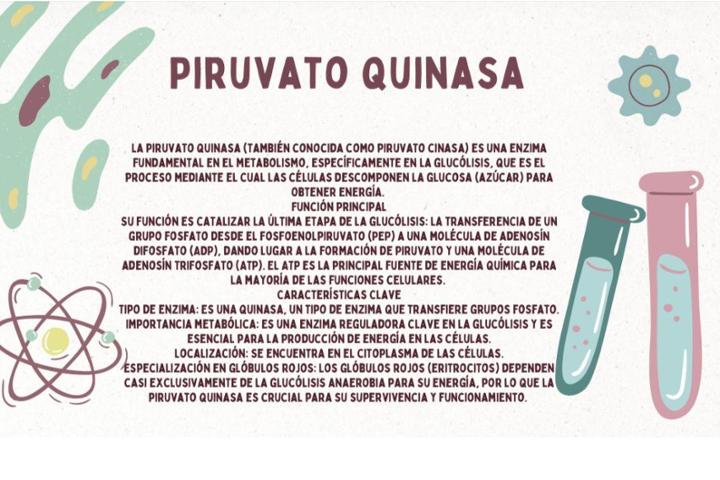 PIRUVATO QUINASA

LA PIRUVATO QUINASA (TAMBIÉN CONOCIDA COMO PIRUVATO CINASA) ES UNA ENZIMA FUNDAMENTAL EN EL METABOLISMO, ESPECÍFICAMENTE EN LA GLUCÓLISIS, QUE ES EL PROCESO MEDIANTE EL CUAL LAS CÉLULAS DESCOMPONEN LA GLUCOSA (AZÚCAR) PARA OBTENER ENERGÍA.

FUNCIÓN PRINCIPAL

SU FUNCIÓN ES CATALIZAR LA ÚLTIMA ETAPA DE LA GLUCÓLISIS: LA TRANSFERENCIA DE UN GRUPO FOSFATO DESDE EL FOSFOENOLPIRUVATO (PEP) A UNA MOLÉCULA DE ADENOSÍN DIFOSFATO (ADP), DANDO LUGAR A LA FORMACIÓN DE PIRUVATO Y UNA MOLÉCULA DE ADENOSÍN TRIFOSFATO (ATP). EL ATP ES LA PRINCIPAL FUENTE DE ENERGÍA QUÍMICA PARA LA MAYORÍA DE LAS FUNCIONES CELULARES.

CARACTERÍSTICAS CLAVE

TIPO DE ENZIMA: ES UNA QUINASA, UN TIPO DE ENZIMA QUE TRANSFIERE GRUPOS FOSFATO.

IMPORTANCIA METABÓLICA: ES UNA ENZIMA REGULADORA CLAVE EN LA GLUCÓLISIS Y ES ESENCIAL PARA LA PRODUCCIÓN DE ENERGÍA EN LAS CÉLULAS.

LOCALIZACIÓN: SE ENCUENTRA EN EL CITOPLASMA DE LAS CÉLULAS.

ESPECIALIZACIÓN EN GLÓBULOS ROJOS: LOS GLÓBULOS ROJOS (ERITROCITOS) DEPENDEN CASI EXCLUSIVAMENTE DE LA GLUCÓLISIS ANAEROBIA PARA SU ENERGÍA, POR LO QUE LA PIRUVATO QUINASA ES CRUCIAL PARA SU SUPERVIVENCIA Y FUNCIONAMIENTO.